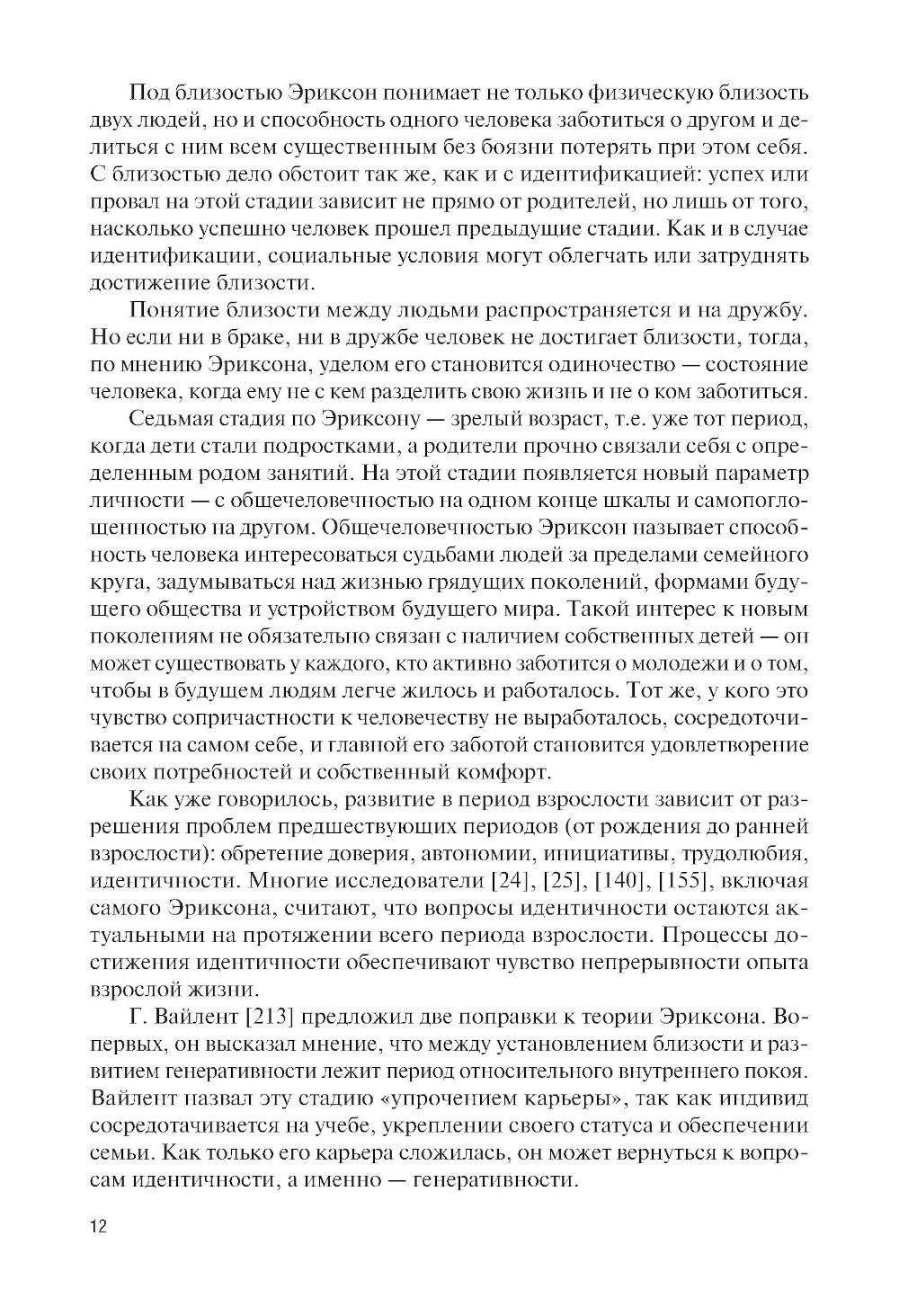 Под близостью Эриксон понимает не только физическую близость двух людей, но и способность одного человека заботиться о другом и делиться с ним всем существенным без боязни потерять при этом себя. С близостью дело обстоит так же, как и с идентификацией: успех или провал на этой стадии зависит не прямо от родителей, но лишь от того, насколько успешно человек прошел предыдущие стадии. Как и в случае идентификации, социальные условия могут облегчать или затруднять достижение близости.

Понятие близости между людьми распространяется и на дружбу. Но если ни в браке, ни в дружбе человек не достигает близости, тогда, по мнению Эриксона, уделом его становится одиночество — состояние человека, когда ему не с кем разделить свою жизнь и не о ком заботиться.

Седьмая стадия по Эриксону — зрелый возраст, т.е. уже тот период, когда дети стали подростками, а родители прочно связали себя с определенным родом занятий. На этой стадии появляется новый параметр личности — с общечеловечностью на одном конце шкалы и самопоглощенностью на другом. Общечеловечностью Эриксон называет способность человека интересоваться судьбами людей за пределами семейного круга, задумываться над жизнью грядущих поколений, формами будущего общества и устройством будущего мира. Такой интерес к новым поколениям не обязательно связан с наличием собственных детей — он может существовать у каждого, кто активно заботится о молодежи и о том, чтобы в будущем людям легче жилось и работалось. Тот же, у кого это чувство сопричастности к человечеству не выработалось, сосредоточивается на самом себе, и главной его заботой становится удовлетворение своих потребностей и собственный комфорт.

Как уже говорилось, развитие в период взрослости зависит от разрешения проблем предшествующих периодов (от рождения до ранней взрослости): обретение доверия, автономии, инициативы, трудолюбия, идентичности. Многие исследователи [24], [25], [140], [155], включая самого Эриксона, считают, что вопросы идентичности остаются актуальными на протяжении всего периода взрослости. Процессы достижения идентичности обеспечивают чувство непрерывности опыта взрослой жизни.

Г. Вайлент [213] предложил две поправки к теории Эриксона. Во-первых, он высказал мнение, что между установлением близости и развитием генеративности лежит период относительного внутреннего покоя. Вайлент назвал эту стадию «упрочением карьеры», так как индивид сосредотачивается на учебе, укреплении своего статуса и обеспечении семьи. Как только его карьера сложилась, он может вернуться к вопросам идентичности, а именно — генеративности.

12